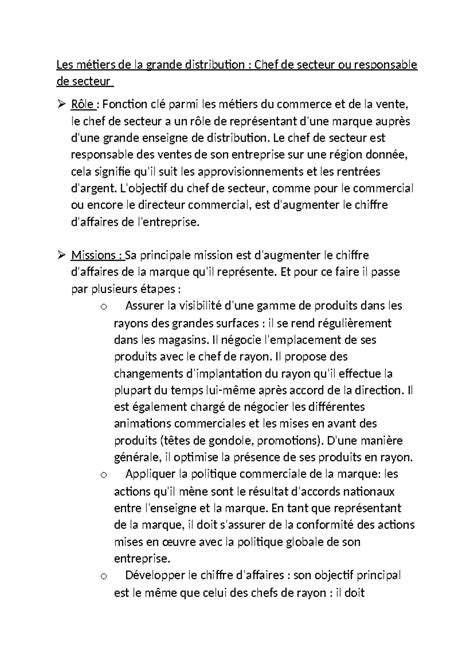 Les métiers de la grande distribution : Chef de secteur ou responsable de secteur

➢ Rôle : Fonction clé parmi les métiers du commerce et de la vente, le chef de secteur a un rôle de représentant d'une marque auprès d'une grande enseigne de distribution. Le chef de secteur est responsable des ventes de son entreprise sur une région donnée, cela signifie qu'il suit les approvisionnements et les rentrées d'argent. L'objectif du chef de secteur, comme pour le commercial ou encore le directeur commercial, est d'augmenter le chiffre d'affaires de l'entreprise.

➢ Missions : Sa principale mission est d'augmenter le chiffre d'affaires de la marque qu'il représente. Et pour ce faire il passe par plusieurs étapes :

o Assurer la visibilité d'une gamme de produits dans les rayons des grandes surfaces : il se rend régulièrement dans les magasins. Il négocie l'emplacement de ses produits avec le chef de rayon. Il propose des changements d'implantation du rayon qu'il effectue la plupart du temps lui-même après accord de la direction. Il est également chargé de négocier les différentes animations commerciales et les mises en avant des produits (têtes de gondole, promotions). D'une manière générale, il optimise la présence de ses produits en rayon.

o Appliquer la politique commerciale de la marque: les actions qu'il mène sont le résultat d'accords nationaux entre l'enseigne et la marque. En tant que représentant de la marque, il doit s'assurer de la conformité des actions mises en œuvre avec la politique globale de son entreprise.

o Développer le chiffre d'affaires : son objectif principal est le même que celui des chefs de rayon : il doit